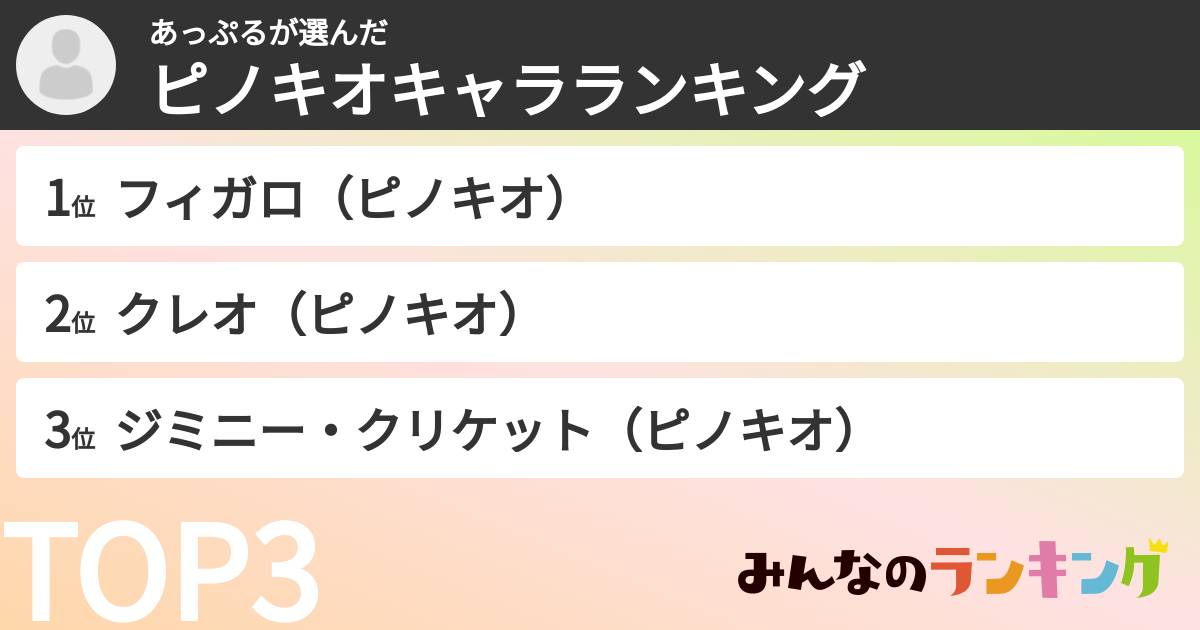 あっぷるが選んだ
ピノキオキャラランキング

1位 フィガロ（ピノキオ）

2位 クレオ（ピノキオ）

3位 ジミニー・クリケット（ピノキオ）

TOP3

みんなのランキング